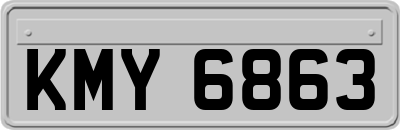 KMY 6863